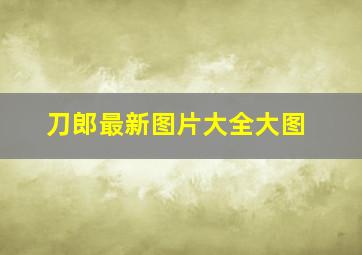 刀郎最新图片大全大图